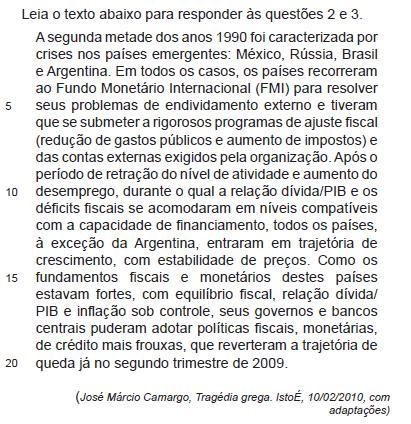 Leia o texto abaixo para responder às questões 2 e 3.

A segunda metade dos anos 1990 foi caracterizada por crises nos países emergentes: México, Rússia, Brasil e Argentina. Em todos os casos, os países recorreram ao Fundo Monetário Internacional (FMI) para resolver
5 seus problemas de endividamento externo e tiveram que se submeter a rigorosos programas de ajuste fiscal (redução de gastos públicos e aumento de impostos) e das contas externas exigidos pela organização. Após o período de retração do nível de atividade e aumento do
10 desemprego, durante o qual a relação dívida/PIB e os déficits fiscais se acomodaram em níveis compatíveis com a capacidade de financiamento, todos os países, à exceção da Argentina, entraram em trajetória de crescimento, com estabilidade de preços. Como os
15 fundamentos fiscais e monetários destes países estavam fortes, com equilíbrio fiscal, relação dívida/PIB e inflação sob controle, seus governos e bancos centrais puderam adotar políticas fiscais, monetárias, de crédito mais frouxas, que reverteram a trajetória de
20 queda já no segundo trimestre de 2009.

(José Márcio Camargo, Tragédia grega. IstoÉ, 10/02/2010, com adaptações)